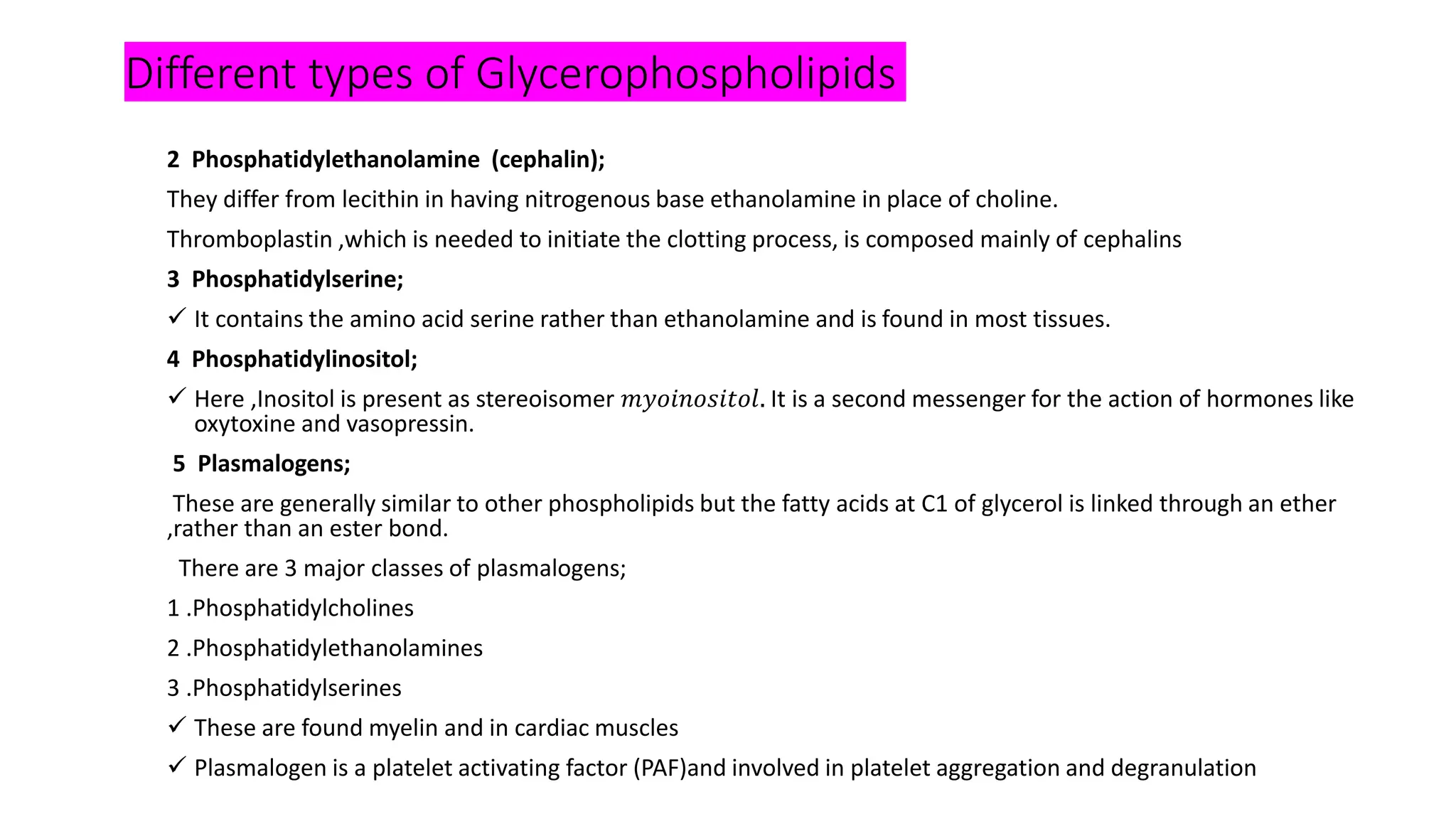 Different types of Glycerophospholipids

2 Phosphatidylethanolamine (cephalin);

They differ from lecithin in having nitrogenous base ethanolamine in place of choline.

Thromboplastin ,which is needed to initiate the clotting process, is composed mainly of cephalins

3 Phosphatidylserine;

✓ It contains the amino acid serine rather than ethanolamine and is found in most tissues.

4 Phosphatidylinositol;

✓ Here ,Inositol is present as stereoisomer $myoinositol$. It is a second messenger for the action of hormones like oxytoxine and vasopressin.

5 Plasmalogens;

These are generally similar to other phospholipids but the fatty acids at C1 of glycerol is linked through an ether ,rather than an ester bond.

There are 3 major classes of plasmalogens;

1 .Phosphatidylcholines

2 .Phosphatidylethanolamines

3 .Phosphatidylserines

✓ These are found myelin and in cardiac muscles

✓ Plasmalogen is a platelet activating factor (PAF)and involved in platelet aggregation and degranulation